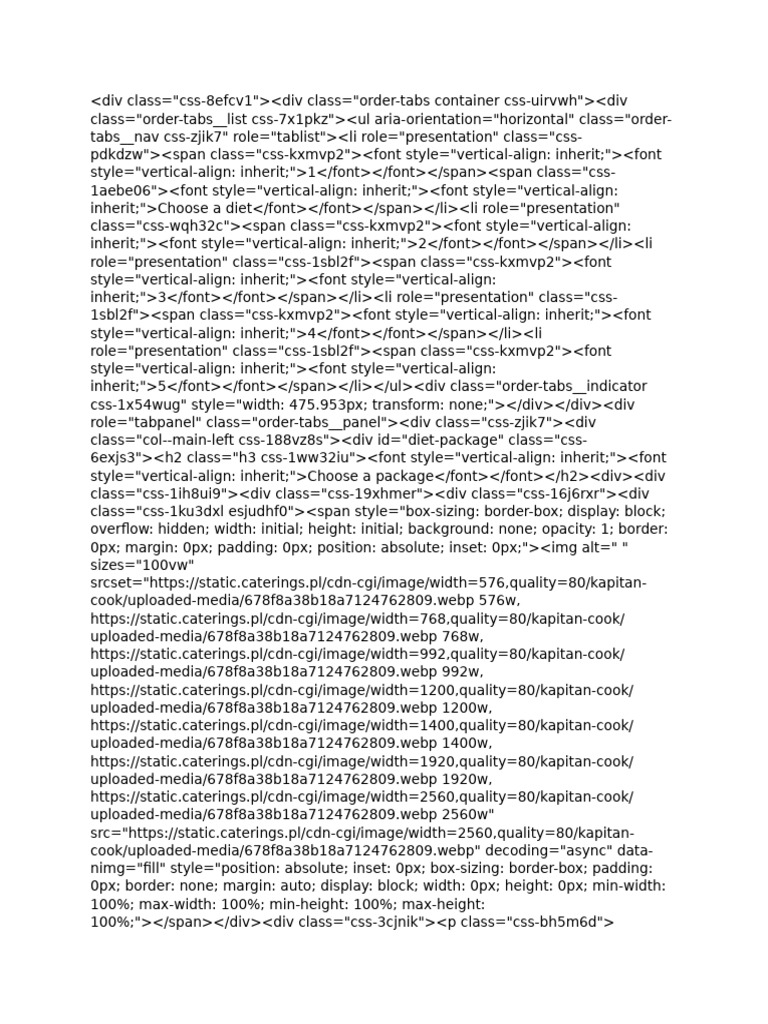 <div class="css-8efcv1"><div class="order-tabs container css-uirvwh"><div class="order-tabs__list css-7x1pkz"><ul aria-orientation="horizontal" class="order-tabs__nav css-zjik7" role="tablist"><li role="presentation" class="css-pdkdzw"><span class="css-kxmvp2"><font style="vertical-align: inherit;"><font style="vertical-align: inherit;">1</font></font></span><span class="css-1aebe06"><font style="vertical-align: inherit;"><font style="vertical-align: inherit;">Choose a diet</font></font></span></li><li role="presentation" class="css-wqh32c"><span class="css-kxmvp2"><font style="vertical-align: inherit;"><font style="vertical-align: inherit;">2</font></font></span></li><li role="presentation" class="css-1sbl2f"><span class="css-kxmvp2"><font style="vertical-align: inherit;"><font style="vertical-align: inherit;">3</font></font></span></li><li role="presentation" class="css-1sbl2f"><span class="css-kxmvp2"><font style="vertical-align: inherit;"><font style="vertical-align: inherit;">4</font></font></span></li><li role="presentation" class="css-1sbl2f"><span class="css-kxmvp2"><font style="vertical-align: inherit;"><font style="vertical-align: inherit;">5</font></font></span></li></ul><div class="order-tabs__indicator css-1x54wug" style="width: 475.953px; transform: none;"></div></div><div role="tabpanel" class="order-tabs__panel"><div class="css-zjik7"><div class="col--main-left css-188vz8s"><div id="diet-package" class="css-6exjs3"><h2 class="h3 css-1ww32iu"><font style="vertical-align: inherit;"><font style="vertical-align: inherit;">Choose a package</font></font></h2><div><div class="css-1ih8ui9"><div class="css-19xhmer"><div class="css-16j6rxr"><div class="css-1ku3dxl esjudhf0"><span style="box-sizing: border-box; display: block; overflow: hidden; width: initial; height: initial; background: none; opacity: 1; border: 0px; margin: 0px; padding: 0px; position: absolute; inset: 0px;"><img alt=" " sizes="100vw" srcset="https://static.caterings.pl/cdn-cgi/image/width=576,quality=80/kapitan-cook/uploaded-media/678f8a38b18a7124762809.webp 576w, https://static.caterings.pl/cdn-cgi/image/width=768,quality=80/kapitan-cook/uploaded-media/678f8a38b18a7124762809.webp 768w, https://static.caterings.pl/cdn-cgi/image/width=992,quality=80/kapitan-cook/uploaded-media/678f8a38b18a7124762809.webp 992w, https://static.caterings.pl/cdn-cgi/image/width=1200,quality=80/kapitan-cook/uploaded-media/678f8a38b18a7124762809.webp 1200w, https://static.caterings.pl/cdn-cgi/image/width=1400,quality=80/kapitan-cook/uploaded-media/678f8a38b18a7124762809.webp 1400w, https://static.caterings.pl/cdn-cgi/image/width=1920,quality=80/kapitan-cook/uploaded-media/678f8a38b18a7124762809.webp 1920w, https://static.caterings.pl/cdn-cgi/image/width=2560,quality=80/kapitan-cook/uploaded-media/678f8a38b18a7124762809.webp 2560w" src="https://static.caterings.pl/cdn-cgi/image/width=2560,quality=80/kapitan-cook/uploaded-media/678f8a38b18a7124762809.webp" decoding="async" data-nimg="fill" style="position: absolute; inset: 0px; box-sizing: border-box; padding: 0px; border: none; margin: auto; display: block; width: 0px; height: 0px; min-width: 100%; max-width: 100%; min-height: 100%; max-height: 100%;"></span></div><div class="css-3cjnik"><p class="css-bh5m6d">